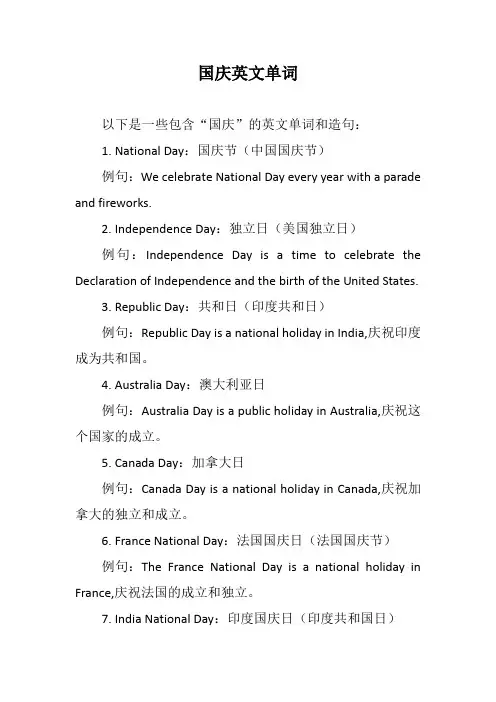 国庆英文单词

以下是一些包含“国庆”的英文单词和造句：

1. National Day：国庆节（中国国庆节）

例句：We celebrate National Day every year with a parade and fireworks.

2. Independence Day：独立日（美国独立日）

例句：Independence Day is a time to celebrate the Declaration of Independence and the birth of the United States.

3. Republic Day：共和日（印度共和日）

例句：Republic Day is a national holiday in India,庆祝印度成为共和国。

4. Australia Day：澳大利亚日

例句：Australia Day is a public holiday in Australia,庆祝这个国家的成立。

5. Canada Day：加拿大日

例句：Canada Day is a national holiday in Canada,庆祝加拿大的独立和成立。

6. France National Day：法国国庆日（法国国庆节）

例句：The France National Day is a national holiday in France,庆祝法国的成立和独立。

7. India National Day：印度国庆日（印度共和国日）